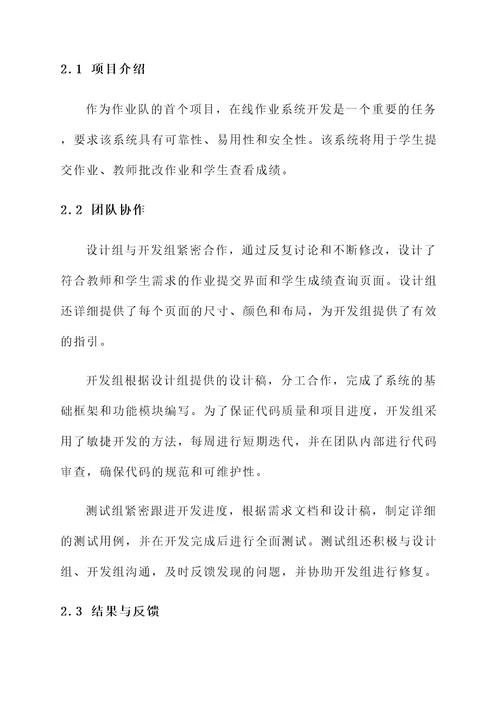 2.1 项目介绍

作为作业队的首个项目，在线作业系统开发是一个重要的任务，要求该系统具有可靠性、易用性和安全性。该系统将用于学生提交作业、教师批改作业和学生查看成绩。

2.2 团队协作

设计组与开发组紧密合作，通过反复讨论和不断修改，设计了符合教师和学生需求的作业提交界面和学生成绩查询页面。设计组还详细提供了每个页面的尺寸、颜色和布局，为开发组提供了有效的指引。

开发组根据设计组提供的设计稿，分工合作，完成了系统的基础框架和功能模块编写。为了保证代码质量和项目进度，开发组采用了敏捷开发的方法，每周进行短期迭代，并在团队内部进行代码审查，确保代码的规范和可维护性。

测试组紧密跟进开发进度，根据需求文档和设计稿，制定详细的测试用例，并在开发完成后进行全面测试。测试组还积极与设计组、开发组沟通，及时反馈发现的问题，并协助开发组进行修复。

2.3 结果与反馈